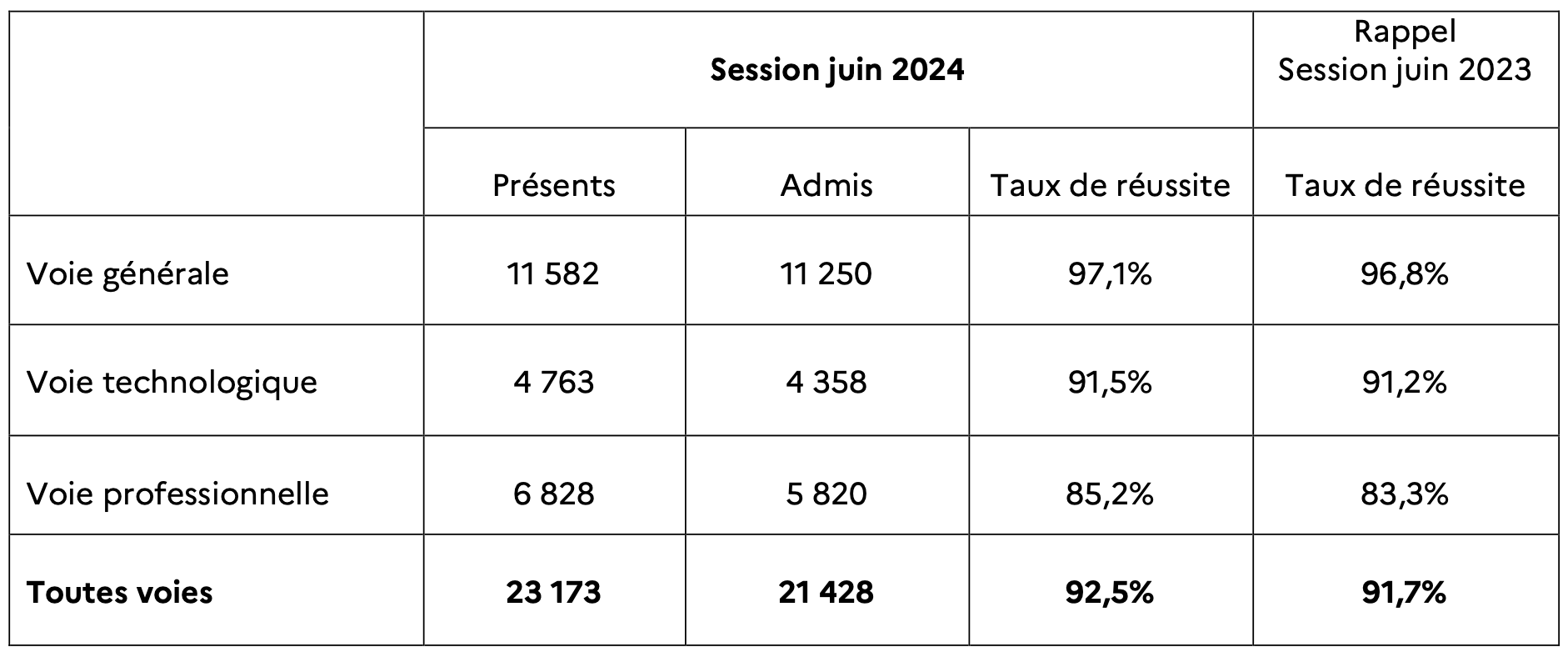 |  | Session juin 2024 |  |  | Rappel Session juin 2023 |
|---|---|---|---|---|
|  | Présents | Admis | Taux de réussite | Taux de réussite |
| Voie générale | 11 582 | 11 250 | 97,1% | 96,8% |
| Voie technologique | 4 763 | 4 358 | 91,5% | 91,2% |
| Voie professionnelle | 6 828 | 5 820 | 85,2% | 83,3% |
| Toutes voies | 23 173 | 21 428 | 92,5% | 91,7% |